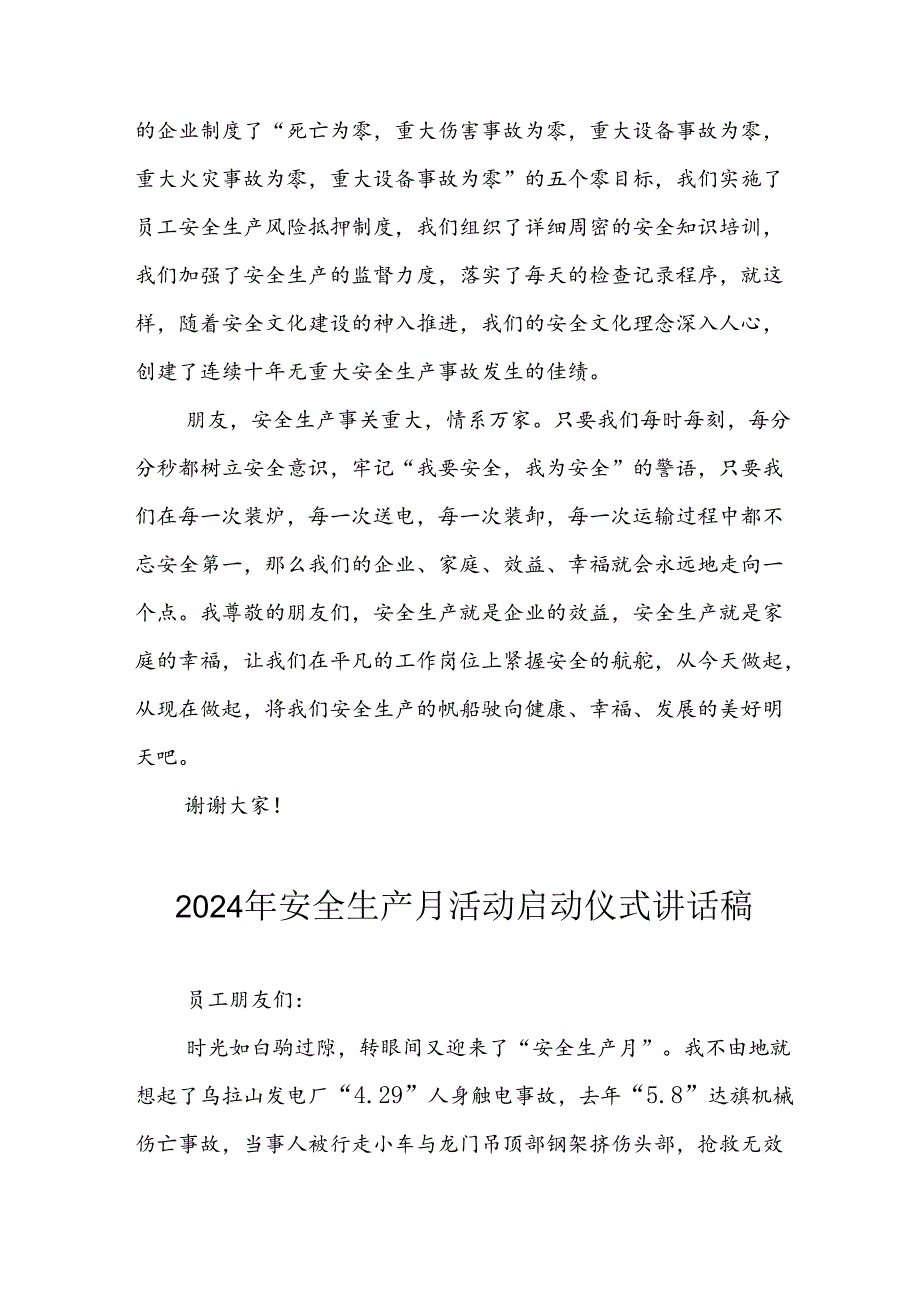 的企业制度了“死亡为零，重大伤害事故为零，重大设备事故为零，重大火灾事故为零，重大设备事故为零”的五个零目标，我们实施了员工安全生产风险抵押制度，我们组织了详细周密的安全知识培训，我们加强了安全生产的监督力度，落实了每天的检查记录程序，就这样，随着安全文化建设的神入推进，我们的安全文化理念深入人心，创建了连续十年无重大安全生产事故发生的佳绩。

朋友，安全生产事关重大，情系万家。只要我们每时每刻，每分分秒都树立安全意识，牢记“我要安全，我为安全”的警语，只要我们在每一次装炉，每一次送电，每一次装卸，每一次运输过程中都不忘安全第一，那么我们的企业、家庭、效益、幸福就会永远地走向一个点。我尊敬的朋友们，安全生产就是企业的效益，安全生产就是家庭的幸福，让我们在平凡的工作岗位上紧握安全的航舵，从今天做起，从现在做起，将我们安全生产的帆船驶向健康、幸福、发展的美好明天吧。

谢谢大家！

2024年安全生产月活动启动仪式讲话稿

员工朋友们：

时光如白驹过隙，转眼间又迎来了“安全生产月”。我不由地就想起了乌拉山发电厂“4.29”人身触电事故，去年“5.8”达旗机械伤亡事故，当事人被行走小车与龙门吊顶部钢架挤伤头部，抢救无效